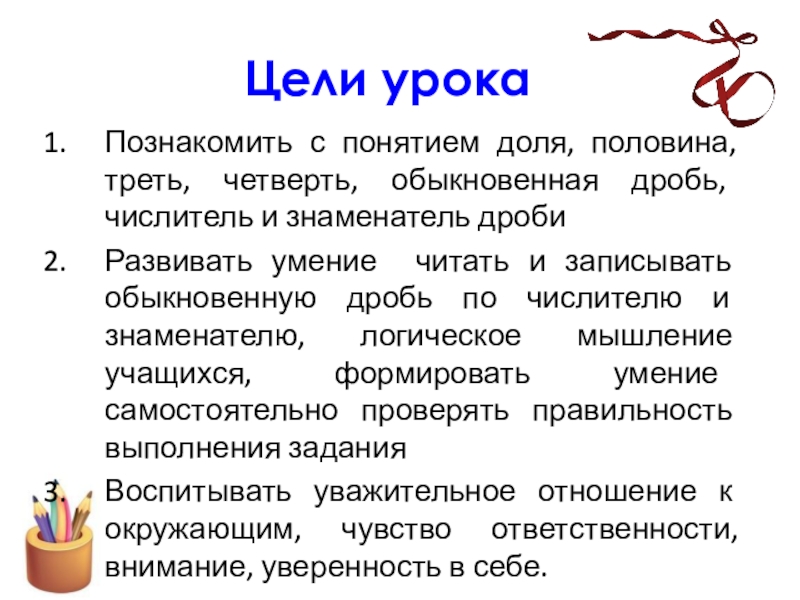 Цели урока

1. Познакомить с понятием доля, половина, треть, четверть, обыкновенная дробь, числитель и знаменатель дроби

2. Развивать умение читать и записывать обыкновенную дробь по числителю и знаменателю, логическое мышление учащихся, формировать умение самостоятельно проверять правильность выполнения задания

3. Воспитывать уважительное отношение к окружающим, чувство ответственности, внимание, уверенность в себе.